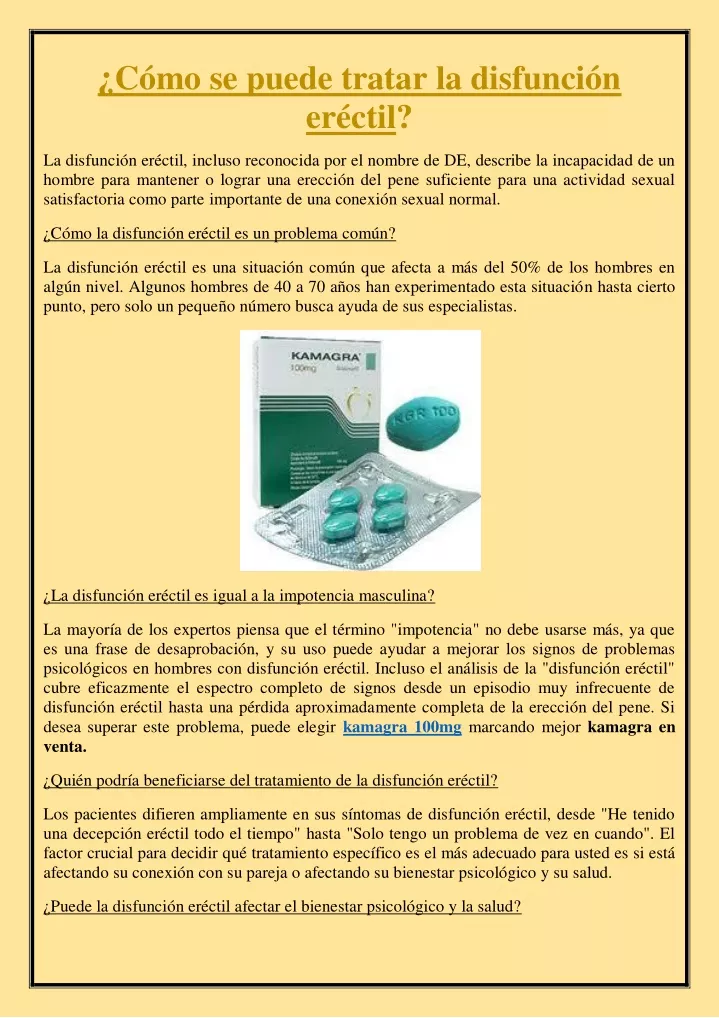 ¿Cómo se puede tratar la disfunción eréctil?

La disfunción eréctil, incluso reconocida por el nombre de DE, describe la incapacidad de un hombre para mantener o lograr una erección del pene suficiente para una actividad sexual satisfactoria como parte importante de una conexión sexual normal.

¿Cómo la disfunción eréctil es un problema común?

La disfunción eréctil es una situación común que afecta a más del 50% de los hombres en algún nivel. Algunos hombres de 40 a 70 años han experimentado esta situación hasta cierto punto, pero solo un pequeño número busca ayuda de sus especialistas.

KAMAGRA
100mg
KGR 100

¿La disfunción eréctil es igual a la impotencia masculina?

La mayoría de los expertos piensa que el término "impotencia" no debe usarse más, ya que es una frase de desaprobación, y su uso puede ayudar a mejorar los signos de problemas psicológicos en hombres con disfunción eréctil. Incluso el análisis de la "disfunción eréctil" cubre eficazmente el espectro completo de signos desde un episodio muy infrecuente de disfunción eréctil hasta una pérdida aproximadamente completa de la erección del pene. Si desea superar este problema, puede elegir kamagra 100mg marcando mejor kamagra en venta.

¿Quién podría beneficiarse del tratamiento de la disfunción eréctil?

Los pacientes difieren ampliamente en sus síntomas de disfunción eréctil, desde "He tenido una decepción eréctil todo el tiempo" hasta "Solo tengo un problema de vez en cuando". El factor crucial para decidir qué tratamiento específico es el más adecuado para usted es si está afectando su conexión con su pareja o afectando su bienestar psicológico y su salud.

¿Puede la disfunción eréctil afectar el bienestar psicológico y la salud?